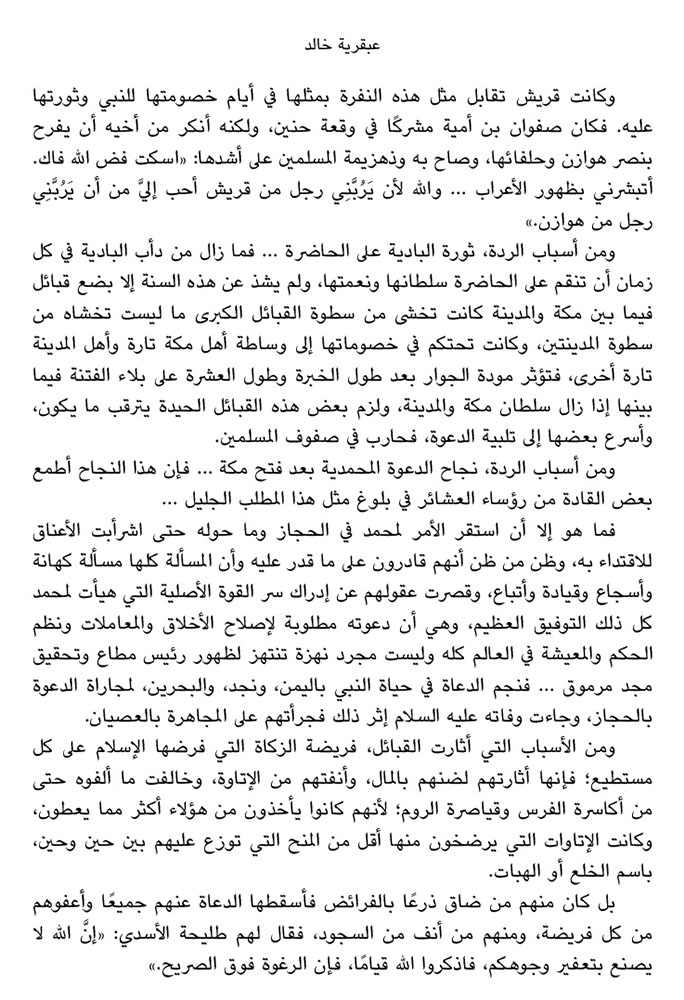 عبقرية خالد

وكانت قريش تقابل مثل هذه النفرة بمثلها في أيام خصومتها للنبي وثورتها عليه. فكان صفوان بن أمية مشركًا في وقعة حنين، ولكنه أنكر من أخيه أن يفرح بنصر هوازن وحلفائها، وصاح به وذهزيمة المسلمين على أشدها: «اسكت فض الله فاك. أتبشرني بظهور الأعراب ... والله لأن يَرُبَّنِي رجل من قريش أحب إليَّ من أن يَرُبَّنِي رجل من هوازن.»

ومن أسباب الردة، ثورة البادية على الحاضرة ... فما زال من دأب البادية في كل زمان أن تنقم على الحاضرة سلطانها ونعمتها، ولم يشذ عن هذه السنة إلا بضع قبائل فيما بين مكة والمدينة كانت تخشى من سطوة القبائل الكبرى ما ليست تخشاه من سطوة المدينتين، وكانت تحتكم في خصوماتها إلى وساطة أهل مكة تارة وأهل المدينة تارة أخرى، فتؤثر مودة الجوار بعد طول الخبرة وطول العشرة على بلاء الفتنة فيما بينها إذا زال سلطان مكة والمدينة، ولزم بعض هذه القبائل الحيدة يترقب ما يكون، وأسرع بعضها إلى تلبية الدعوة، فحارب في صفوف المسلمين.

ومن أسباب الردة، نجاح الدعوة المحمدية بعد فتح مكة ... فإن هذا النجاح أطمع بعض القادة من رؤساء العشائر في بلوغ مثل هذا المطلب الجليل ...

فما هو إلا أن استقر الأمر لمحمد في الحجاز وما حوله حتى اشرأبت الأعناق للاقتداء به، وظن من ظن أنهم قادرون على ما قدر عليه وأن المسألة كلها مسألة كهانة وأسجاع وقيادة وأتباع، وقصرت عقولهم عن إدراك سر القوة الأصلية التي هيأت لمحمد كل ذلك التوفيق العظيم، وهي أن دعوته مطلوبة لإصلاح الأخلاق والمعاملات ونظم الحكم والمعيشة في العالم كله وليست مجرد نهزة تنتهز لظهور رئيس مطاع وتحقيق مجد مرموق ... فنجم الدعاة في حياة النبي باليمن، ونجد، والبحرين، لمجاراة الدعوة بالحجاز، وجاءت وفاته عليه السلام إثر ذلك فجرأتهم على المجاهرة بالعصيان.

ومن الأسباب التي أثارت القبائل، فريضة الزكاة التي فرضها الإسلام على كل مستطيع؛ فإنها أثارتهم لضنهم بالمال، وأنفتهم من الإتاوة، وخالفت ما ألفوه حتى من أكاسرة الفرس وقياصرة الروم؛ لأنهم كانوا يأخذون من هؤلاء أكثر مما يعطون، وكانت الإتاوات التي يرضخون منها أقل من المنح التي توزع عليهم بين حين وحين، باسم الخلع أو الهبات.

بل كان منهم من ضاق ذرعًا بالفرائض فأسقطها الدعاة عنهم جميعًا وأعفوهم من كل فريضة، ومنهم من أنف من السجود، فقال لهم طليحة الأسدي: «إنَّ الله لا يصنع بتعفير وجوهكم، فاذكروا الله قيامًا، فإن الرغوة فوق الصريح.»